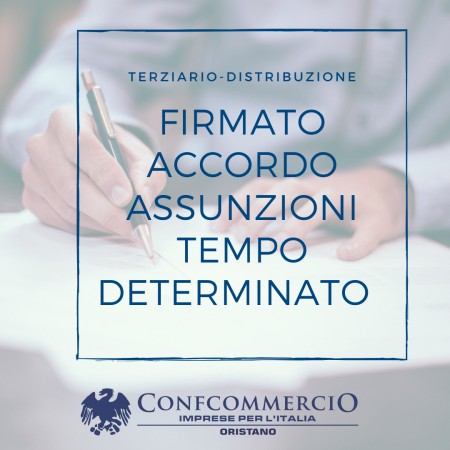 TERZIARIO-DISTRIBUZIONE

FIRMATO ACCORDO ASSUNZIONI TEMPO DETERMINATO

CONFCOMMERCIO
IMPRESE PER L'ITALIA
ORISTANO